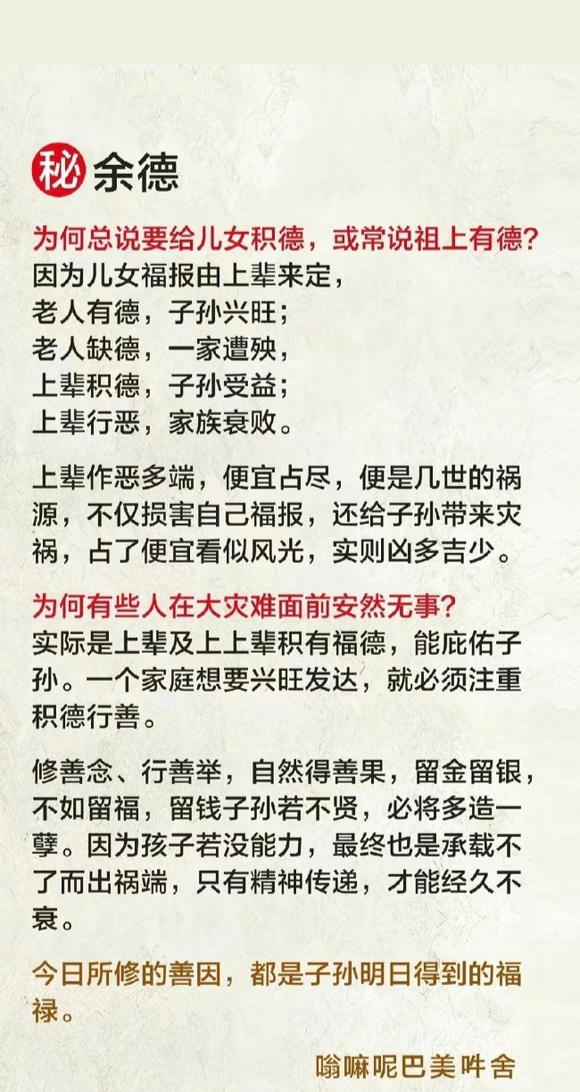 秘 余德

为何总说要给儿女积德，或常说祖上有德？
因为儿女福报由上辈来定，
老人有德，子孙兴旺；
老人缺德，一家遭殃，
上辈积德，子孙受益；
上辈行恶，家族衰败。

上辈作恶多端，便宜占尽，便是几世的祸源，不仅损害自己福报，还给子孙带来灾祸，占了便宜看似风光，实则凶多吉少。

为何有些人在大灾难面前安然无事？
实际是上辈及上上辈积有福德，能庇佑子孙。一个家庭想要兴旺发达，就必须注重积德行善。

修善念、行善举，自然得善果，留金留银，不如留福，留钱子孙若不贤，必将多造一孽。因为孩子若没能力，最终也是承载不了而出祸端，只有精神传递，才能经久不衰。

今日所修的善因，都是子孙明日得到的福禄。

嗡嘛呢巴美吽舍